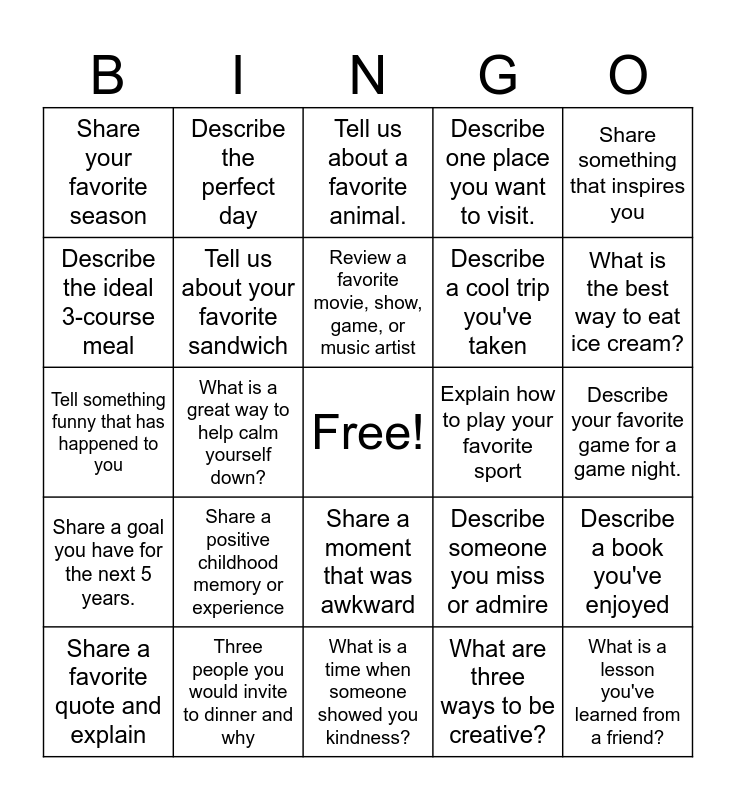 | B | I | N | G | O |
|---|---|---|---|---|
| Share your favorite season | Describe the perfect day | Tell us about a favorite animal. | Describe one place you want to visit. | Share something that inspires you |
| Describe the ideal 3-course meal | Tell us about your favorite sandwich | Review a favorite movie, show, game, or music artist | Describe a cool trip you've taken | What is the best way to eat ice cream? |
| Tell something funny that has happened to you | What is a great way to help calm yourself down? | Free! | Explain how to play your favorite sport | Describe your favorite game for a game night. |
| Share a goal you have for the next 5 years. | Share a positive childhood memory or experience | Share a moment that was awkward | Describe someone you miss or admire | Describe a book you've enjoyed |
| Share a favorite quote and explain | Three people you would invite to dinner and why | What is a time when someone showed you kindness? | What are three ways to be creative? | What is a lesson you've learned from a friend? |